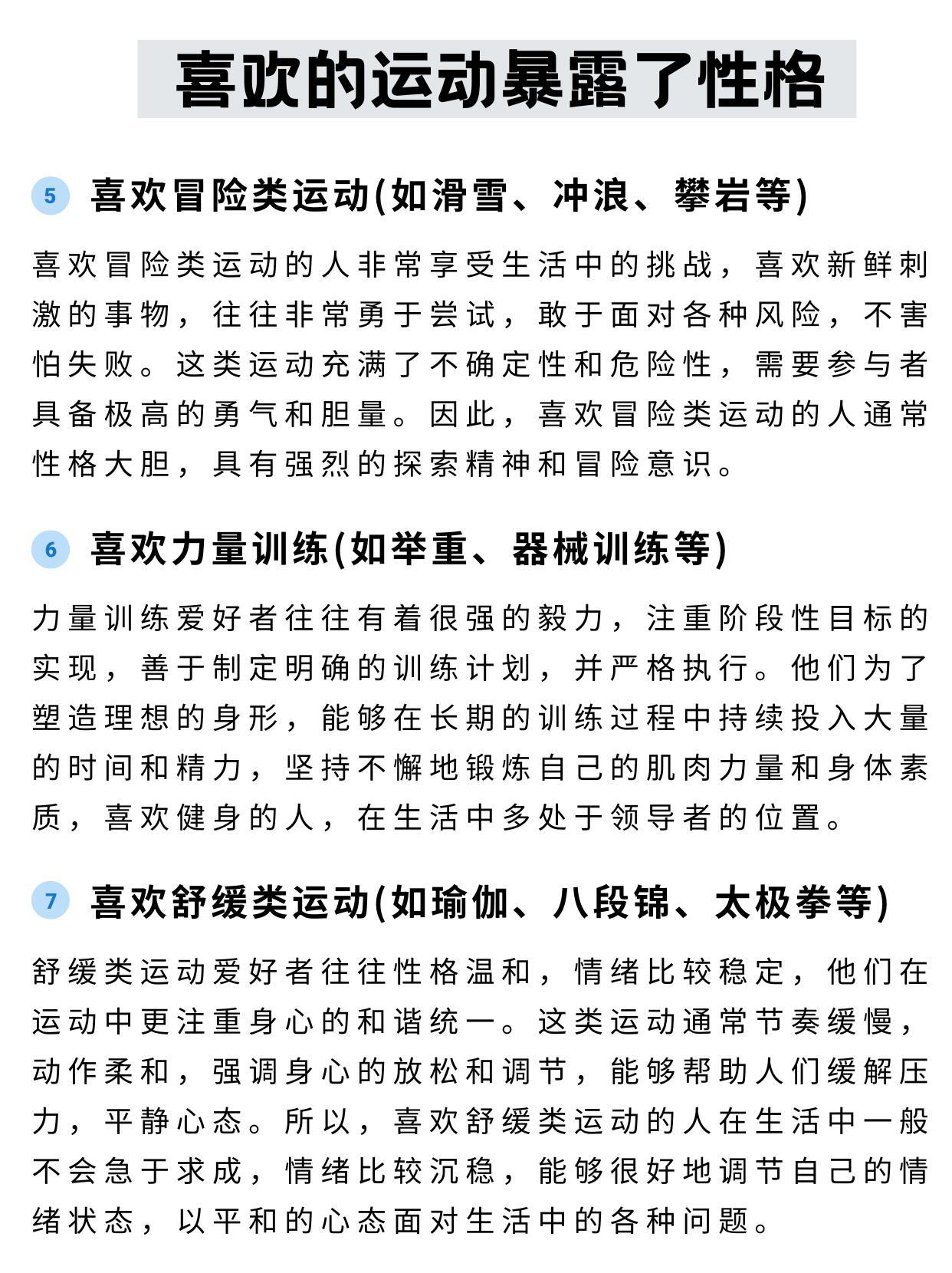 喜欢的运动暴露了性格

5 喜欢冒险类运动(如滑雪、冲浪、攀岩等)

喜欢冒险类运动的人非常享受生活中的挑战，喜欢新鲜刺激的事物，往往非常勇于尝试，敢于面对各种风险，不害怕失败。这类运动充满了不确定性和危险性，需要参与者具备极高的勇气和胆量。因此，喜欢冒险类运动的人通常性格大胆，具有强烈的探索精神和冒险意识。

6 喜欢力量训练(如举重、器械训练等)

力量训练爱好者往往有着很强的毅力，注重阶段性目标的实现，善于制定明确的训练计划，并严格执行。他们为了塑造理想的身形，能够在长期的训练过程中持续投入大量的时间和精力，坚持不懈地锻炼自己的肌肉力量和身体素质，喜欢健身的人，在生活中多处于领导者的位置。

7 喜欢舒缓类运动(如瑜伽、八段锦、太极拳等)

舒缓类运动爱好者往往性格温和，情绪比较稳定，他们在运动中更注重身心的和谐统一。这类运动通常节奏缓慢，动作柔和，强调身心的放松和调节，能够帮助人们缓解压力，平静心态。所以，喜欢舒缓类运动的人在生活中一般不会急于求成，情绪比较沉稳，能够很好地调节自己的情绪状态，以平和的心态面对生活中的各种问题。